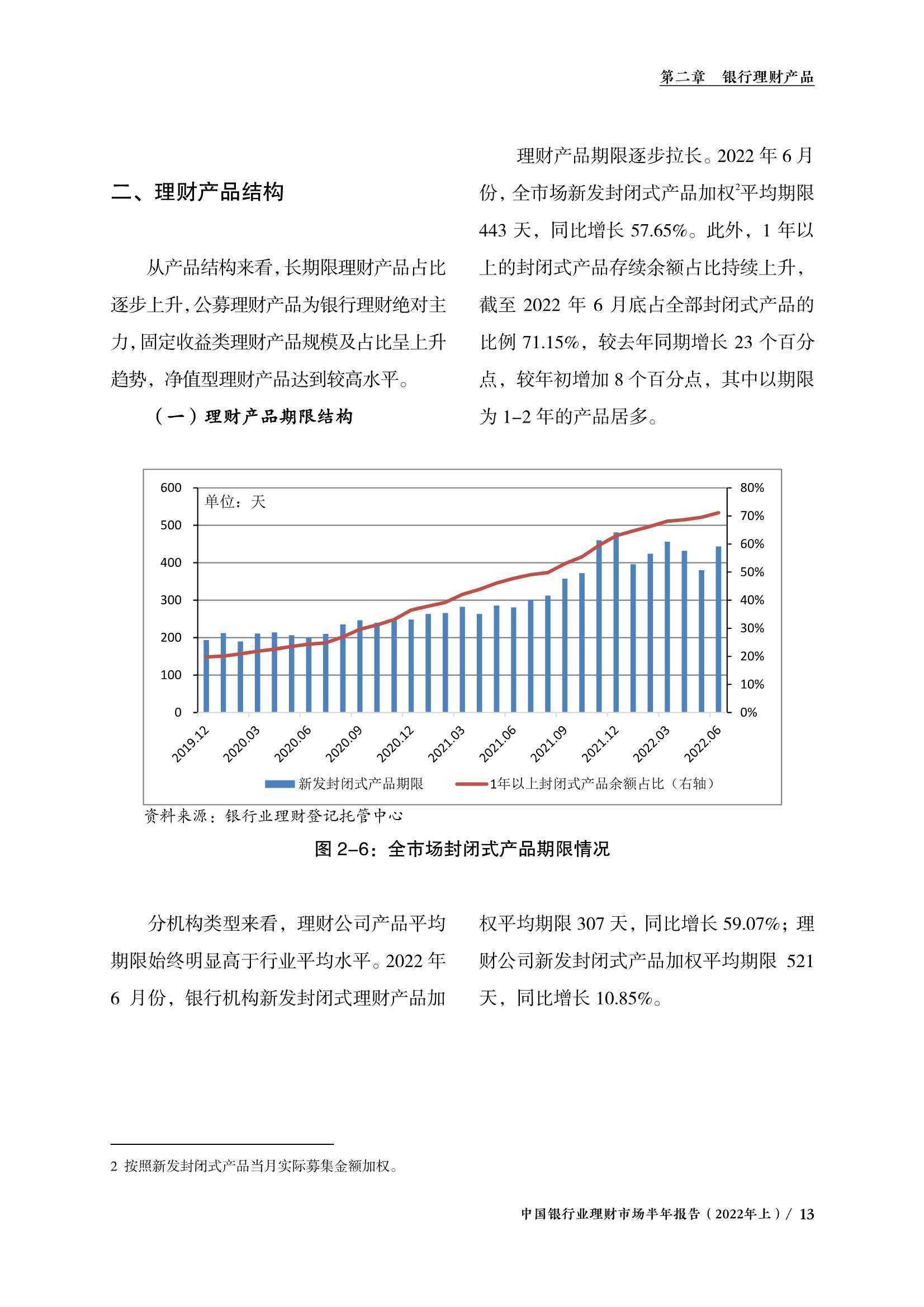 第二章　银行理财产品

二、理财产品结构

从产品结构来看，长期限理财产品占比逐步上升，公募理财产品为银行理财绝对主力，固定收益类理财产品规模及占比呈上升趋势，净值型理财产品达到较高水平。

（一）理财产品期限结构

理财产品期限逐步拉长。2022 年 6 月份，全市场新发封闭式产品加权$^2$平均期限 443 天，同比增长 57.65%。此外，1 年以上的封闭式产品存续余额占比持续上升，截至 2022 年 6 月底占全部封闭式产品的比例 71.15%，较去年同期增长 23 个百分点，较年初增加 8 个百分点，其中以期限为 1–2 年的产品居多。

600
500
400
300
200
100
0
单位：天
80%
70%
60%
50%
40%
30%
20%
10%
0%
2019.12
2020.03
2020.06
2020.09
2020.12
2021.03
2021.06
2021.09
2021.12
2022.03
2022.06
新发封闭式产品期限
1年以上封闭式产品余额占比（右轴）

资料来源：银行业理财登记托管中心

图 2–6：全市场封闭式产品期限情况

分机构类型来看，理财公司产品平均期限始终明显高于行业平均水平。2022 年 6 月份，银行机构新发封闭式理财产品加权平均期限 307 天，同比增长 59.07%；理财公司新发封闭式产品加权平均期限 521 天，同比增长 10.85%。

2 按照新发封闭式产品当月实际募集金额加权。

中国银行业理财市场半年报告（2022年上）/ 13